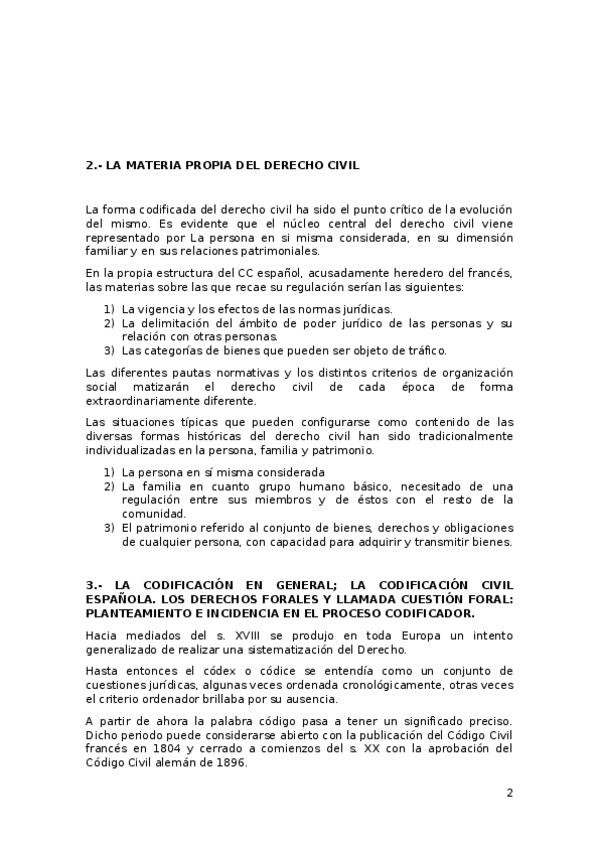 2.- LA MATERIA PROPIA DEL DERECHO CIVIL

La forma codificada del derecho civil ha sido el punto crítico de la evolución del mismo. Es evidente que el núcleo central del derecho civil viene representado por La persona en si misma considerada, en su dimensión familiar y en sus relaciones patrimoniales.

En la propia estructura del CC español, acusadamente heredero del francés, las materias sobre las que recae su regulación serían las siguientes:

1) La vigencia y los efectos de las normas jurídicas.
2) La delimitación del ámbito de poder jurídico de las personas y su relación con otras personas.
3) Las categorías de bienes que pueden ser objeto de tráfico.

Las diferentes pautas normativas y los distintos criterios de organización social matizarán el derecho civil de cada época de forma extraordinariamente diferente.

Las situaciones típicas que pueden configurarse como contenido de las diversas formas históricas del derecho civil han sido tradicionalmente individualizadas en la persona, familia y patrimonio.

1) La persona en sí misma considerada
2) La familia en cuanto grupo humano básico, necesitado de una regulación entre sus miembros y de éstos con el resto de la comunidad.
3) El patrimonio referido al conjunto de bienes, derechos y obligaciones de cualquier persona, con capacidad para adquirir y transmitir bienes.

3.- LA CODIFICACIÓN EN GENERAL; LA CODIFICACIÓN CIVIL ESPAÑOLA. LOS DERECHOS FORALES Y LLAMADA CUESTIÓN FORAL: PLANTEAMIENTO E INCIDENCIA EN EL PROCESO CODIFICADOR.

Hacia mediados del s. XVIII se produjo en toda Europa un intento generalizado de realizar una sistematización del Derecho.

Hasta entonces el códex o códice se entendía como un conjunto de cuestiones jurídicas, algunas veces ordenada cronológicamente, otras veces el criterio ordenador brillaba por su ausencia.

A partir de ahora la palabra código pasa a tener un significado preciso. Dicho periodo puede considerarse abierto con la publicación del Código Civil francés en 1804 y cerrado a comienzos del s. XX con la aprobación del Código Civil alemán de 1896.

2